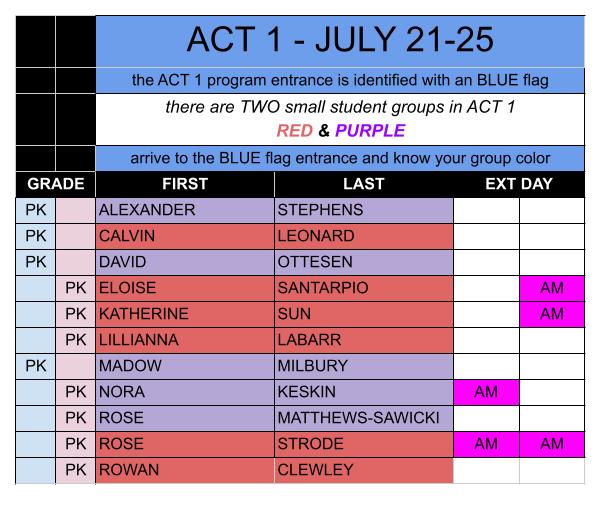 ACT 1 - JULY 21-25

the ACT 1 program entrance is identified with an BLUE flag

there are TWO small student groups in ACT 1
RED & PURPLE

arrive to the BLUE flag entrance and know your group color

| GRADE | | FIRST | LAST | EXT DAY | |
|---|---|---|---|---|---|
| PK | | ALEXANDER | STEPHENS | | |
| PK | | CALVIN | LEONARD | | |
| PK | | DAVID | OTTESEN | | |
| | PK | ELOISE | SANTARPIO | | AM |
| | PK | KATHERINE | SUN | | AM |
| | PK | LILLIANNA | LABARR | | |
| PK | | MADOW | MILBURY | | |
| | PK | NORA | KESKIN | AM | |
| | PK | ROSE | MATTHEWS-SAWICKI | | |
| | PK | ROSE | STRODE | AM | AM |
| | PK | ROWAN | CLEWLEY | | |